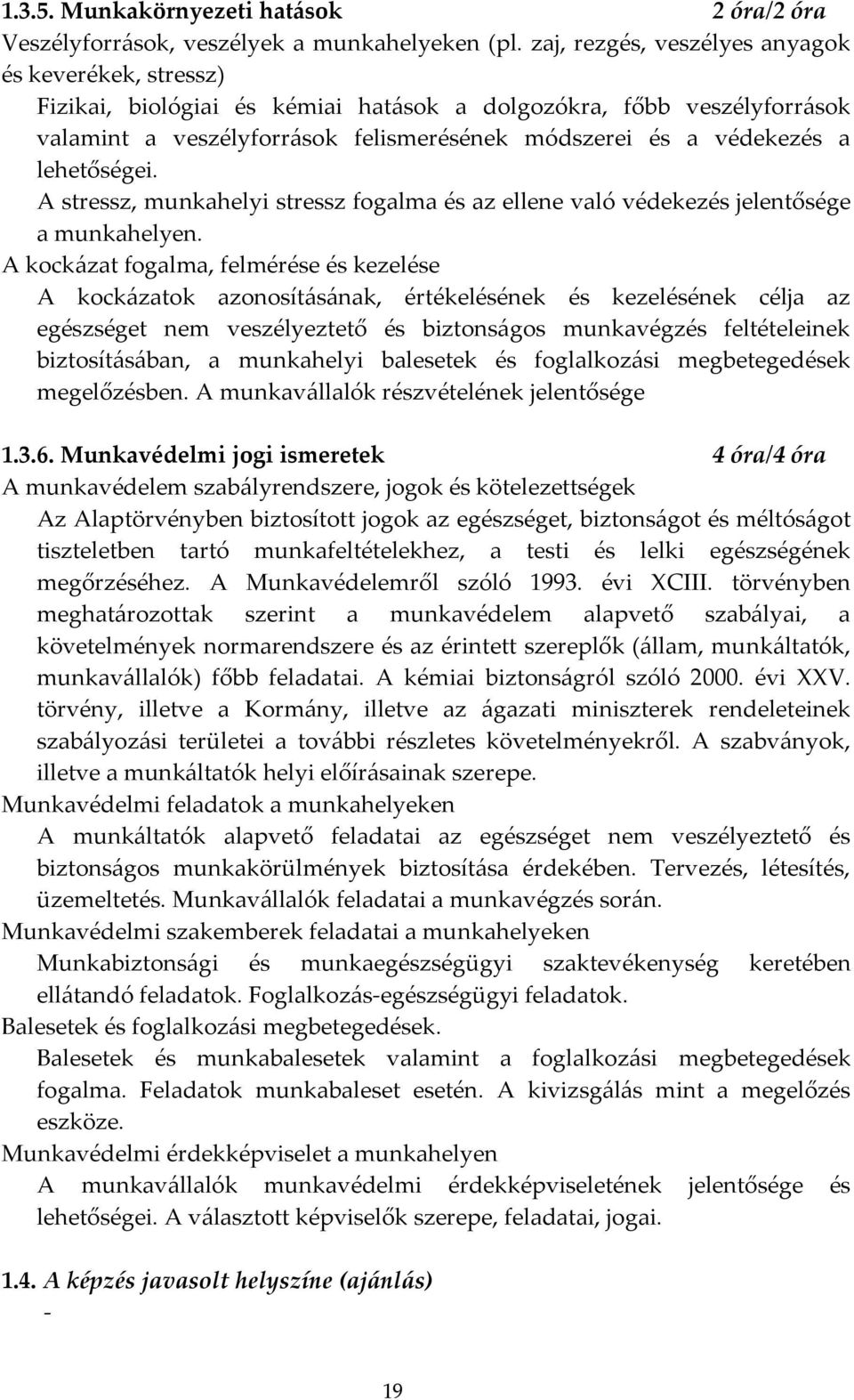 1.3.5. Munkakörnyezeti hatások 2 óra/2 óra

Veszélyforrások, veszélyek a munkahelyeken (pl. zaj, rezgés, veszélyes anyagok és keverékek, stressz)

Fizikai, biológiai és kémiai hatások a dolgozókra, főbb veszélyforrások valamint a veszélyforrások felismerésének módszerei és a védekezés a lehetőségei.

A stressz, munkahelyi stressz fogalma és az ellene való védekezés jelentősége a munkahelyen.

A kockázat fogalma, felmérése és kezelése

A kockázatok azonosításának, értékelésének és kezelésének célja az egészséget nem veszélyeztető és biztonságos munkavégzés feltételeinek biztosításában, a munkahelyi balesetek és foglalkozási megbetegedések megelőzésben. A munkavállalók részvételének jelentősége

1.3.6. Munkavédelmi jogi ismeretek 4 óra/4 óra

A munkavédelem szabályrendszere, jogok és kötelezettségek

Az Alaptörvényben biztosított jogok az egészséget, biztonságot és méltóságot tiszteletben tartó munkafeltételekhez, a testi és lelki egészségének megőrzéséhez. A Munkavédelemről szóló 1993. évi XCIII. törvényben meghatározottak szerint a munkavédelem alapvető szabályai, a követelmények normarendszere és az érintett szereplők (állam, munkáltatók, munkavállalók) főbb feladatai. A kémiai biztonságról szóló 2000. évi XXV. törvény, illetve a Kormány, illetve az ágazati miniszterek rendeleteinek szabályozási területei a további részletes követelményekről. A szabványok, illetve a munkáltatók helyi előírásainak szerepe.

Munkavédelmi feladatok a munkahelyeken

A munkáltatók alapvető feladatai az egészséget nem veszélyeztető és biztonságos munkakörülmények biztosítása érdekében. Tervezés, létesítés, üzemeltetés. Munkavállalók feladatai a munkavégzés során.

Munkavédelmi szakemberek feladatai a munkahelyeken

Munkabiztonsági és munkaegészségügyi szaktevékenység keretében ellátandó feladatok. Foglalkozás-egészségügyi feladatok.

Balesetek és foglalkozási megbetegedések.

Balesetek és munkabalesetek valamint a foglalkozási megbetegedések fogalma. Feladatok munkabaleset esetén. A kivizsgálás mint a megelőzés eszköze.

Munkavédelmi érdekképviselet a munkahelyen

A munkavállalók munkavédelmi érdekképviseletének jelentősége és lehetőségei. A választott képviselők szerepe, feladatai, jogai.

1.4. A képzés javasolt helyszíne (ajánlás)

-

19